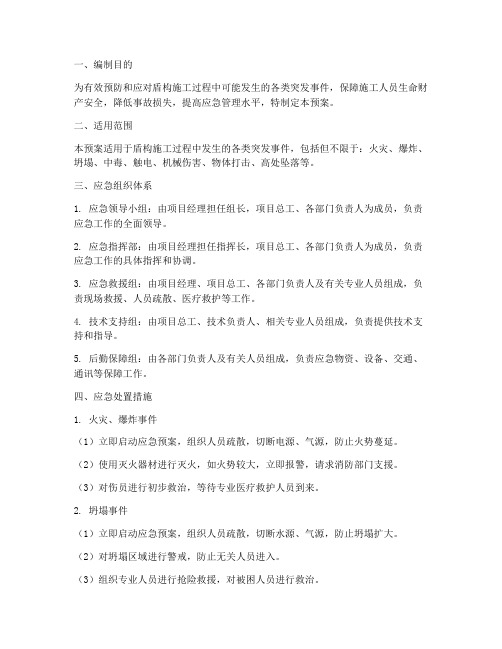 一、编制目的

为有效预防和应对盾构施工过程中可能发生的各类突发事件，保障施工人员生命财产安全，降低事故损失，提高应急管理水平，特制定本预案。

二、适用范围

本预案适用于盾构施工过程中发生的各类突发事件，包括但不限于：火灾、爆炸、坍塌、中毒、触电、机械伤害、物体打击、高处坠落等。

三、应急组织体系

1. 应急领导小组：由项目经理担任组长，项目总工、各部门负责人为成员，负责应急工作的全面领导。

2. 应急指挥部：由项目经理担任指挥长，项目总工、各部门负责人为成员，负责应急工作的具体指挥和协调。

3. 应急救援组：由项目经理、项目总工、各部门负责人及有关专业人员组成，负责现场救援、人员疏散、医疗救护等工作。

4. 技术支持组：由项目总工、技术负责人、相关专业人员组成，负责提供技术支持和指导。

5. 后勤保障组：由各部门负责人及有关人员组成，负责应急物资、设备、交通、通讯等保障工作。

四、应急处置措施

1. 火灾、爆炸事件

（1）立即启动应急预案，组织人员疏散，切断电源、气源，防止火势蔓延。

（2）使用灭火器材进行灭火，如火势较大，立即报警，请求消防部门支援。

（3）对伤员进行初步救治，等待专业医疗救护人员到来。

2. 坍塌事件

（1）立即启动应急预案，组织人员疏散，切断水源、气源，防止坍塌扩大。

（2）对坍塌区域进行警戒，防止无关人员进入。

（3）组织专业人员进行抢险救援，对被困人员进行救治。